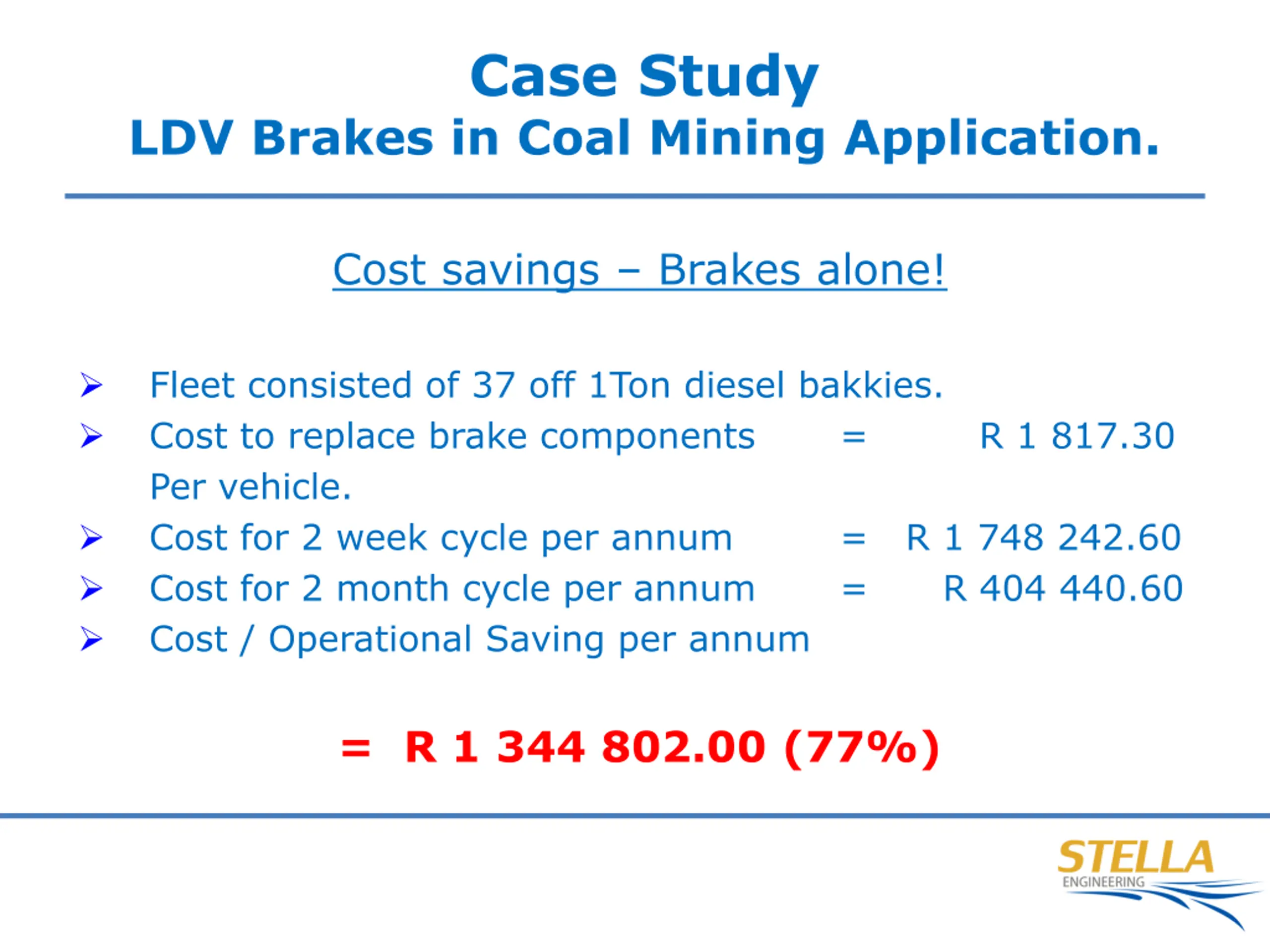 Case Study
LDV Brakes in Coal Mining Application.

Cost savings – Brakes alone!

➢ Fleet consisted of 37 off 1Ton diesel bakkies.
➢ Cost to replace brake components = R 1 817.30 Per vehicle.
➢ Cost for 2 week cycle per annum = R 1 748 242.60
➢ Cost for 2 month cycle per annum = R 404 440.60
➢ Cost / Operational Saving per annum

= R 1 344 802.00 (77%)

STELLA
ENGINEERING